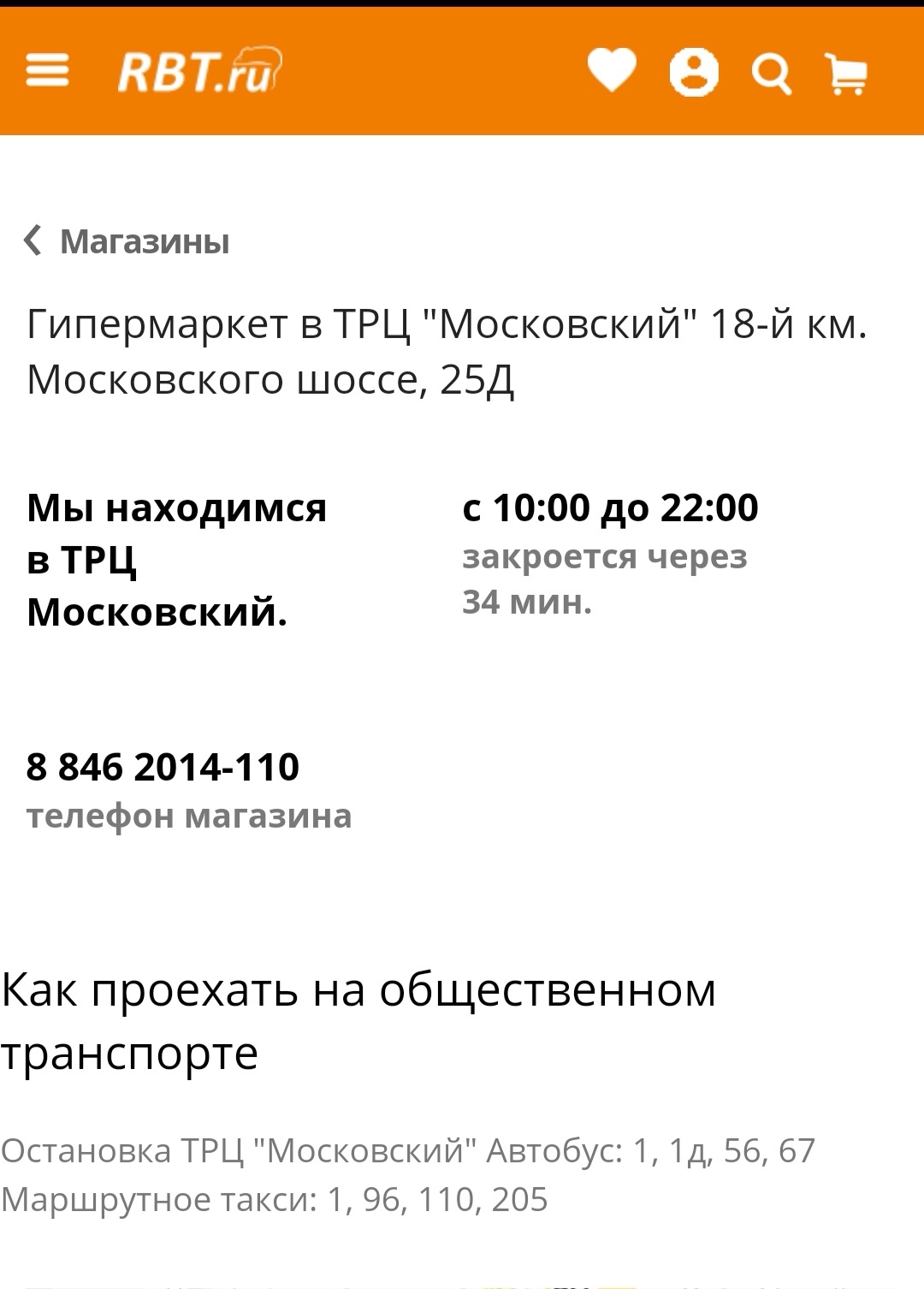 RBT.ru

Магазины

Гипермаркет в ТРЦ "Московский" 18-й км. Московского шоссе, 25Д

Мы находимся в ТРЦ Московский.

с 10:00 до 22:00
закроется через 34 мин.

8 846 2014-110
телефон магазина

Как проехать на общественном транспорте

Остановка ТРЦ "Московский" Автобус: 1, 1д, 56, 67
Маршрутное такси: 1, 96, 110, 205